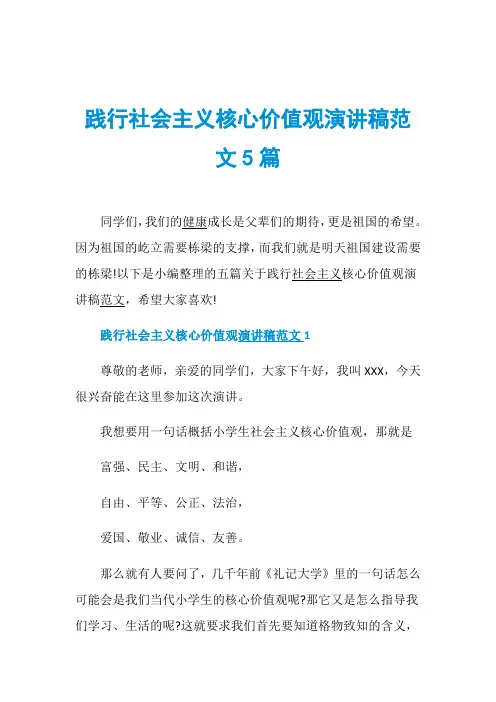 践行社会主义核心价值观演讲稿范文5篇

同学们，我们的健康成长是父辈们的期待，更是祖国的希望。因为祖国的屹立需要栋梁的支撑，而我们就是明天祖国建设需要的栋梁!以下是小编整理的五篇关于践行社会主义核心价值观演讲稿范文，希望大家喜欢!

践行社会主义核心价值观演讲稿范文1

尊敬的老师，亲爱的同学们，大家下午好，我叫XXX，今天很兴奋能在这里参加这次演讲。

我想要用一句话概括小学生社会主义核心价值观，那就是

富强、民主、文明、和谐，

自由、平等、公正、法治，

爱国、敬业、诚信、友善。

那么就有人要问了，几千年前《礼记大学》里的一句话怎么可能会是我们当代小学生的核心价值观呢?那它又是怎么指导我们学习、生活的呢?这就要求我们首先要知道格物致知的含义，